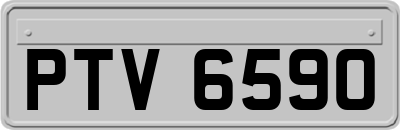 PTV 6590